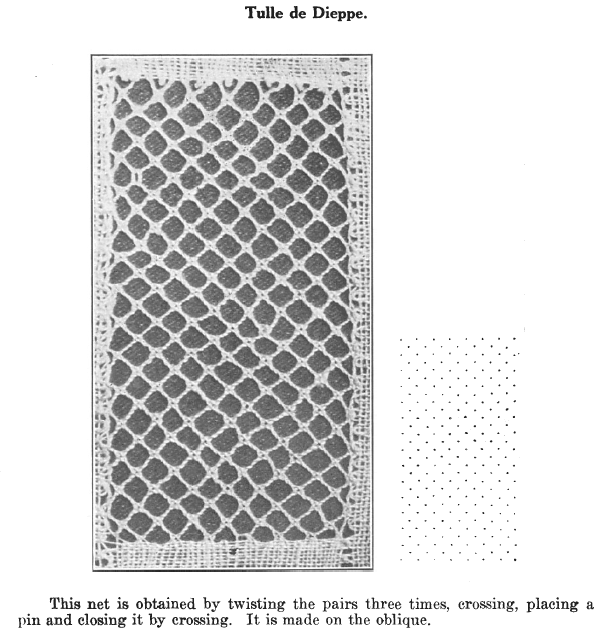 Tulle de Dieppe.

This net is obtained by twisting the pairs three times, crossing, placing a pin and closing it by crossing. It is made on the oblique.